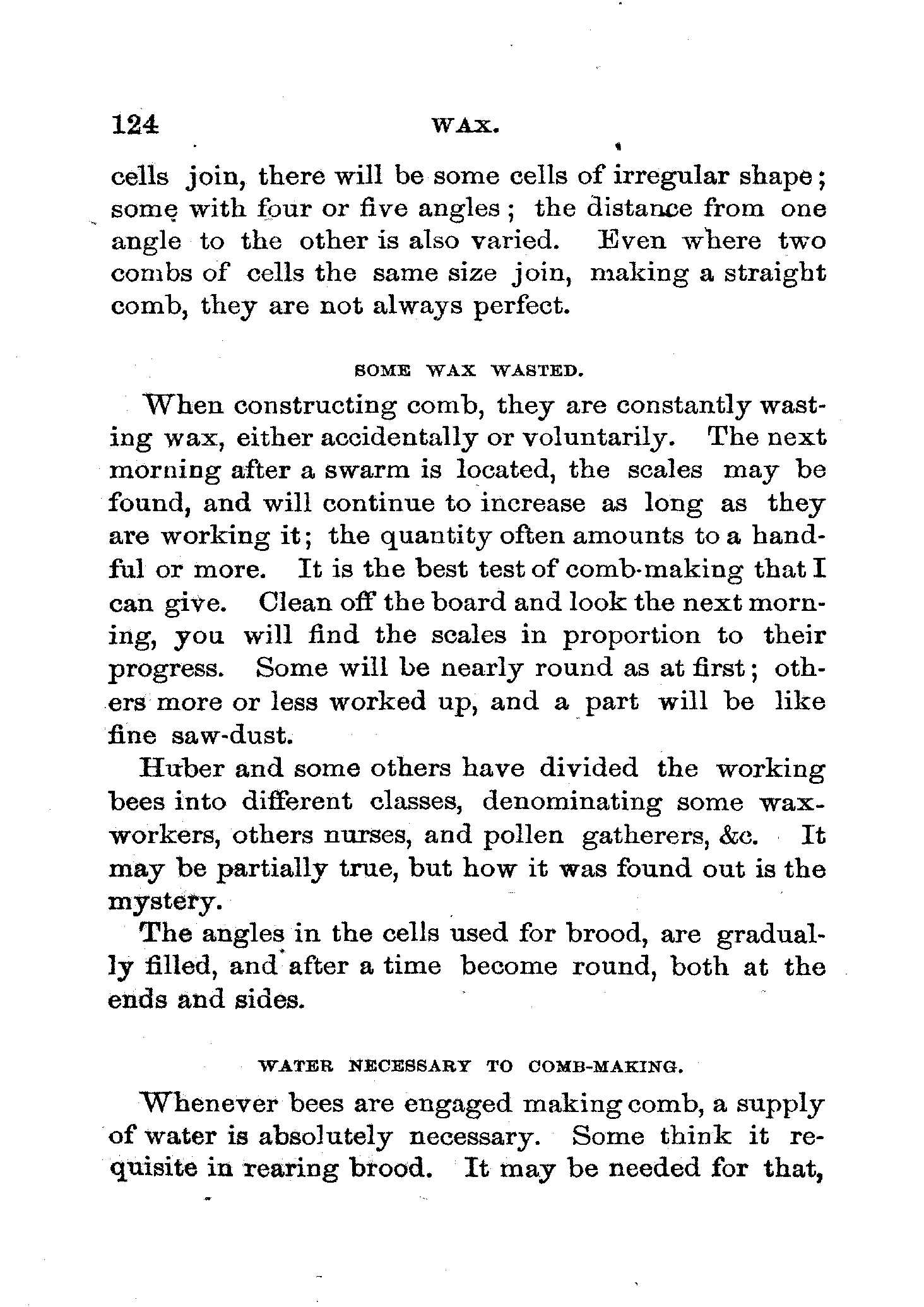 124 WAX.

cells join, there will be some cells of irregular shape; some with four or five angles; the distance from one angle to the other is also varied. Even where two combs of cells the same size join, making a straight comb, they are not always perfect.

SOME WAX WASTED.

When constructing comb, they are constantly wasting wax, either accidentally or voluntarily. The next morning after a swarm is located, the scales may be found, and will continue to increase as long as they are working it; the quantity often amounts to a handful or more. It is the best test of comb-making that I can give. Clean off the board and look the next morning, you will find the scales in proportion to their progress. Some will be nearly round as at first; others more or less worked up, and a part will be like fine saw-dust.

Huber and some others have divided the working bees into different classes, denominating some wax-workers, others nurses, and pollen gatherers, &c. It may be partially true, but how it was found out is the mystery.

The angles in the cells used for brood, are gradually filled, and after a time become round, both at the ends and sides.

WATER NECESSARY TO COMB-MAKING.

Whenever bees are engaged making comb, a supply of water is absolutely necessary. Some think it requisite in rearing brood. It may be needed for that,